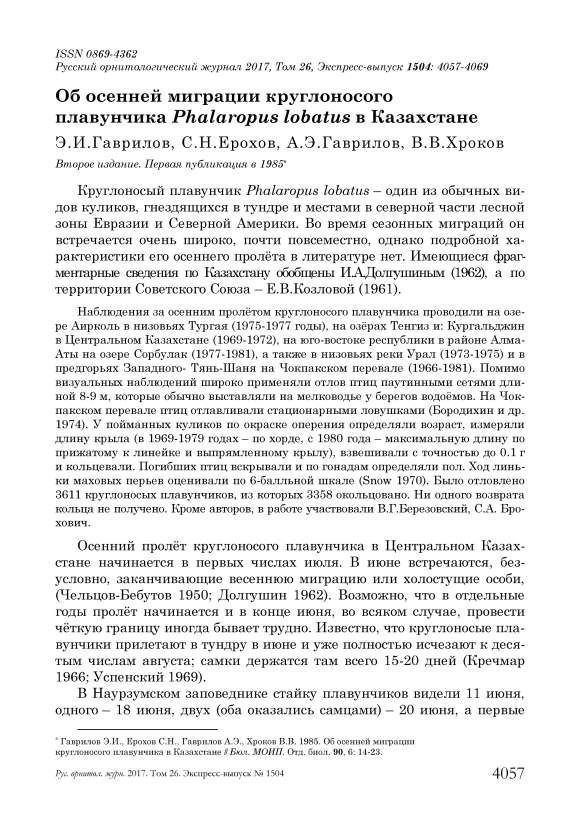 ISSN 0869-4362
Русский орнитологический журнал 2017, Том 26, Экспресс-выпуск 1504: 4057-4069

Об осенней миграции круглоносого плавунчика Phalaropus lobatus в Казахстане

Э.И.Гаврилов, С.Н.Ерохов, А.Э.Гаврилов, В.В.Хроков

Второе издание. Первая публикация в 1985*

Круглоносый плавунчик Phalaropus lobatus – один из обычных видов куликов, гнездящихся в тундре и местами в северной части лесной зоны Евразии и Северной Америки. Во время сезонных миграций он встречается очень широко, почти повсеместно, однако подробной характеристики его осеннего пролёта в литературе нет. Имеющиеся фрагментарные сведения по Казахстану обобщены И.А.Долгушиным (1962), а по территории Советского Союза – Е.В.Козловой (1961).

Наблюдения за осенним пролётом круглоносого плавунчика проводили на озере Аирколь в низовьях Тургая (1975-1977 годы), на озёрах Тенгиз и: Кургальджин в Центральном Казахстане (1969-1972), на юго-востоке республики в районе Алма-Аты на озере Сорбулак (1977-1981), а также в низовьях реки Урал (1973-1975) и в предгорьях Западного- Тянь-Шаня на Чокпакском перевале (1966-1981). Помимо визуальных наблюдений широко применяли отлов птиц паутинными сетями длиной 8-9 м, которые обычно выставляли на мелководье у берегов водоёмов. На Чокпакском перевале птиц отлавливали стационарными ловушками (Бородихин и др. 1974). У пойманных куликов по окраске оперения определяли возраст, измеряли длину крыла (в 1969-1979 годах – по хорде, с 1980 года – максимальную длину по прижатому к линейке и выпрямленному крылу), взвешивали с точностью до 0.1 г и кольцевали. Погибших птиц вскрывали и по гонадам определяли пол. Ход линьки маховых перьев оценивали по 6-балльной шкале (Snow 1970). Было отловлено 3611 круглоносых плавунчиков, из которых 3358 окольцовано. Ни одного возврата кольца не получено. Кроме авторов, в работе участвовали В.Г.Березовский, С.А. Брохович.

Осенний пролёт круглоносого плавунчика в Центральном Казахстане начинается в первых числах июля. В июне встречаются, безусловно, заканчивающие весеннюю миграцию или холостущие особи, (Чельцов-Бебутов 1950; Долгушин 1962). Возможно, что в отдельные годы пролёт начинается и в конце июня, во всяком случае, провести чёткую границу иногда бывает трудно. Известно, что круглоносые плавунчики прилетают в тундру в июне и уже полностью исчезают к десятым числам августа; самки держатся там всего 15-20 дней (Кречмар 1966; Успенский 1969).

В Наурзумском заповеднике стайку плавунчиков видели 11 июня, одного – 18 июня, двух (оба оказались самцами) – 20 июня, а первые

* Гаврилов Э.И., Ерохов С.Н., Гаврилов А.Э., Хроков В.В. 1985. Об осенней миграции круглоносого плавунчика в Казахстане // Бюл. МОИП. Отд. биол. 90, 6: 14-23.

Рус. орнитол. журн. 2017. Том 26. Экспресс-выпуск № 1504 4057